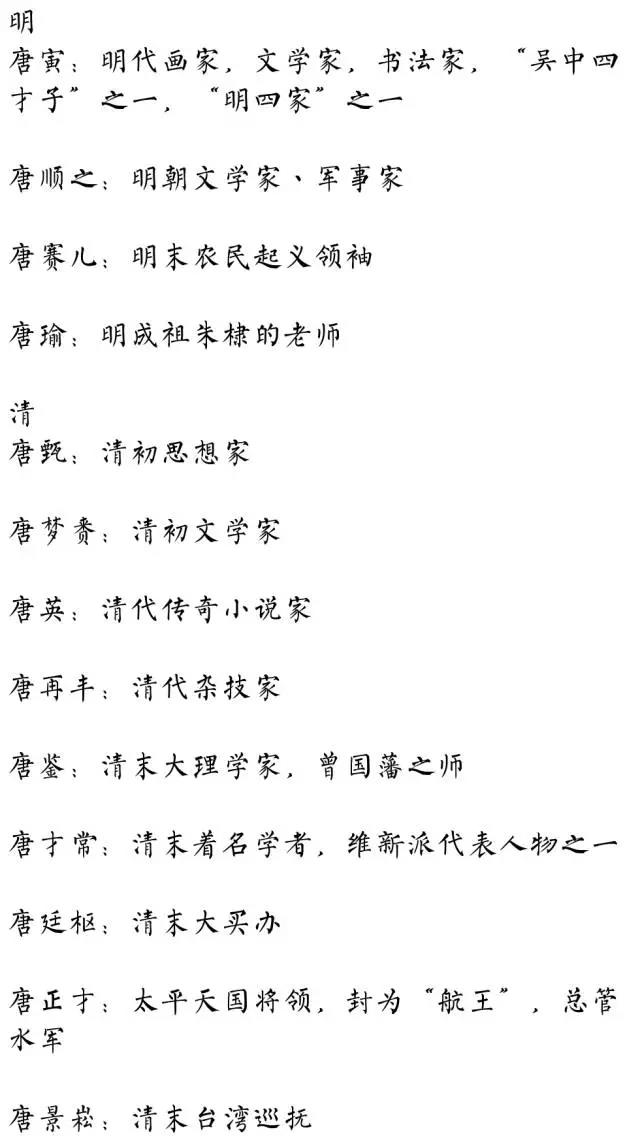 明
唐寅：明代画家，文学家，书法家，“吴中四才子”之一，“明四家”之一

唐顺之：明朝文学家、军事家

唐赛儿：明末农民起义领袖

唐瑜：明成祖朱棣的老师

清
唐甄：清初思想家

唐梦赉：清初文学家

唐英：清代传奇小说家

唐再丰：清代杂技家

唐鉴：清末大理学家，曾国藩之师

唐才常：清末着名学者，维新派代表人物之一

唐廷枢：清末大买办

唐正才：太平天国将领，封为“航王”，总管水军

唐景崧：清末台湾巡抚